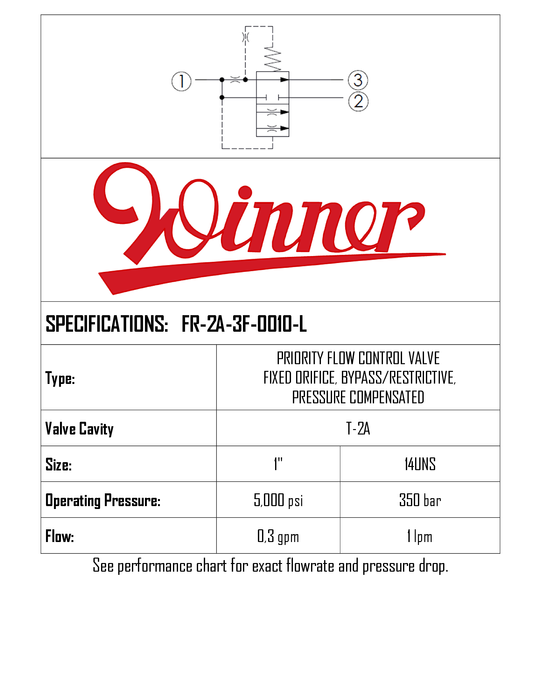 1
3
2

Winner

SPECIFICATIONS: FR-2A-3F-0010-L

| Type: | PRIORITY FLOW CONTROL VALVE FIXED ORIFICE, BYPASS/RESTRICTIVE, PRESSURE COMPENSATED | |
|---|---|---|
| Valve Cavity | T-2A | |
| Size: | 1" | 14UNS |
| Operating Pressure: | 5,000 psi | 350 bar |
| Flow: | 0,3 gpm | 1 lpm |

See performance chart for exact flowrate and pressure drop.